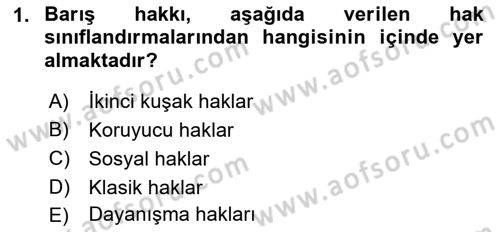 1. Barış hakkı, aşağıda verilen hak sınıflandırmalarından hangisinin içinde yer almaktadır?

A) İkinci kuşak haklar
B) Koruyucu haklar
C) Sosyal haklar
D) Klasik haklar
E) Dayanışma hakları

www.aofsoru.com
www.aofsoru.com
www.aofsoru.com
www.aofsoru.com